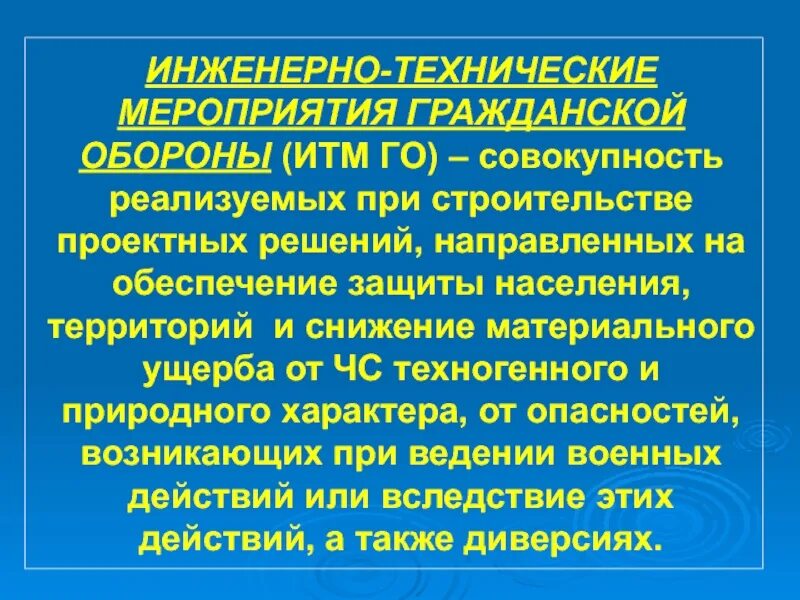 ИНЖЕНЕРНО-ТЕХНИЧЕСКИЕ МЕРОПРИЯТИЯ ГРАЖДАНСКОЙ ОБОРОНЫ (ИТМ ГО) – совокупность реализуемых при строительстве проектных решений, направленных на обеспечение защиты населения, территорий и снижение материального ущерба от ЧС техногенного и природного характера, от опасностей, возникающих при ведении военных действий или вследствие этих действий, а также диверсиях.